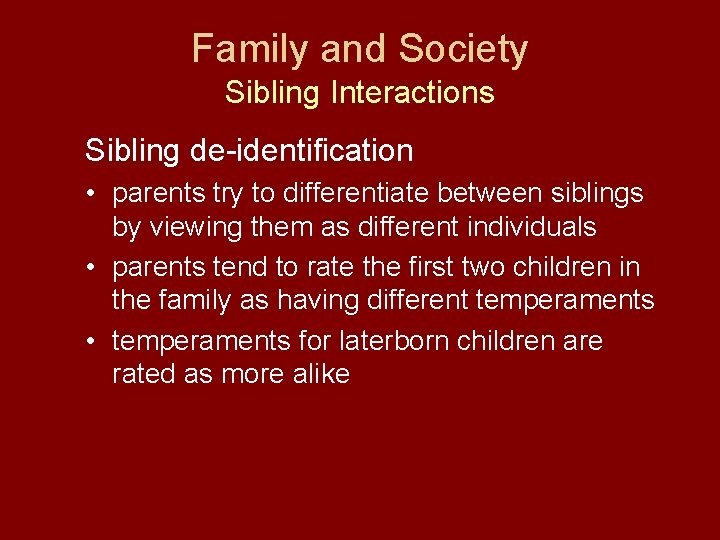 Family and Society
Sibling Interactions

Sibling de-identification

• parents try to differentiate between siblings by viewing them as different individuals
• parents tend to rate the first two children in the family as having different temperaments
• temperaments for laterborn children are rated as more alike